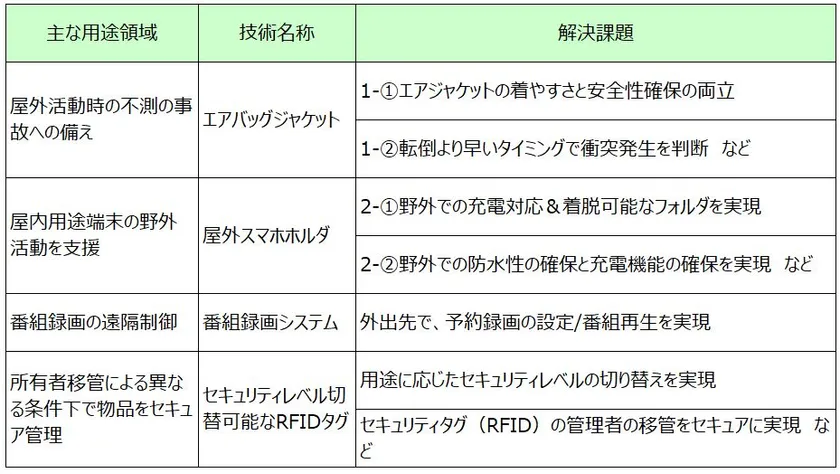 | 主な用途領域 | 技術名称 | 解決課題 |
|---|---|---|
| 屋外活動時の不測の事故への備え | エアバッグジャケット | 1-①エアジャケットの着やすさと安全性確保の両立 |
| | | 1-②転倒より早いタイミングで衝突発生を判断 など |
| 屋内用途端末の野外活動を支援 | 屋外スマホホルダ | 2-①野外での充電対応＆着脱可能なフォルダを実現 |
| | | 2-②野外での防水性の確保と充電機能の確保を実現 など |
| 番組録画の遠隔制御 | 番組録画システム | 外出先で、予約録画の設定/番組再生を実現 |
| 所有者移管による異なる条件下で物品をセキュア管理 | セキュリティレベル切替可能なRFIDタグ | 用途に応じたセキュリティレベルの切り替えを実現 |
| | | セキュリティタグ（RFID）の管理者の移管をセキュアに実現 など |